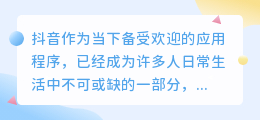 抖音作为当下备受欢迎的应用程序，已经成为许多人日常生活中不可或缺的一部分，...